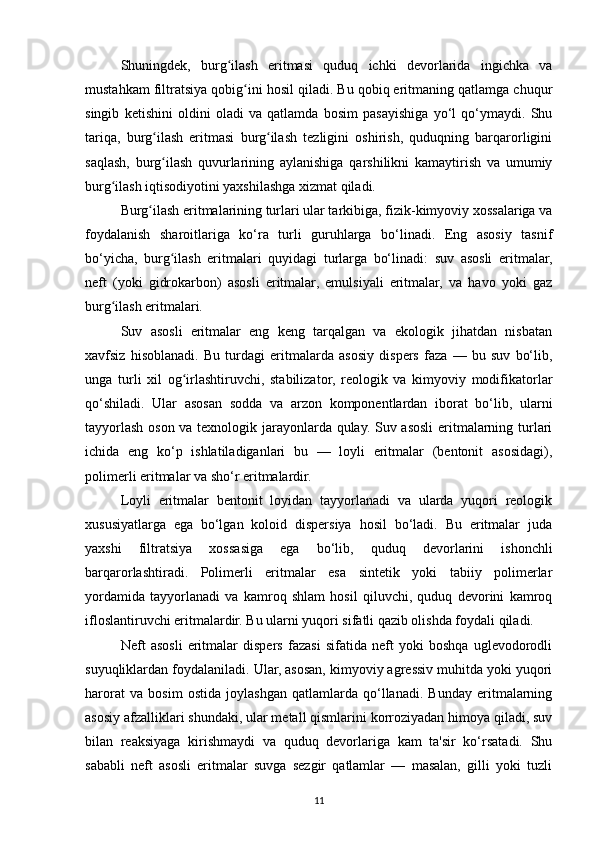 Shuningdek, burg‘ilash eritmasi quduq ichki devorlarida ingichka va mustahkam filtratsiya qobig‘ini hosil qiladi. Bu qobiq eritmaning qatlamga chuqur singib ketishini oldini oladi va qatlamda bosim pasayishiga yo‘l qo‘ymaydi. Shu tariqa, burg‘ilash eritmasi burg‘ilash tezligini oshirish, quduqning barqarorligini saqlash, burg‘ilash quvurlarining aylanishiga qarshilikni kamaytirish va umumiy burg‘ilash iqtisodiyotini yaxshilashga xizmat qiladi.

Burg‘ilash eritmalarining turlari ular tarkibiga, fizik-kimyoviy xossalariga va foydalanish sharoitlariga ko‘ra turli guruhlarga bo‘linadi. Eng asosiy tasnif bo‘yicha, burg‘ilash eritmalari quyidagi turlarga bo‘linadi: suv asosli eritmalar, neft (yoki gidrokarbon) asosli eritmalar, emulsiyali eritmalar, va havo yoki gaz burg‘ilash eritmalari.

Suv asosli eritmalar eng keng tarqalgan va ekologik jihatdan nisbatan xavfsiz hisoblanadi. Bu turdagi eritmalarda asosiy dispers faza — bu suv bo‘lib, unga turli xil og‘irlashtiruvchi, stabilizator, reologik va kimyoviy modifikatorlar qo‘shiladi. Ular asosan sodda va arzon komponentlardan iborat bo‘lib, ularni tayyorlash oson va texnologik jarayonlarda qulay. Suv asosli eritmalarning turlari ichida eng ko‘p ishlatiladiganlari bu — loyli eritmalar (bentonit asosidagi), polimerli eritmalar va sho‘r eritmalardir.

Loyli eritmalar bentonit loyidan tayyorlanadi va ularda yuqori reologik xususiyatlarga ega bo‘lgan koloid dispersiya hosil bo‘ladi. Bu eritmalar juda yaxshi filtratsiya xossasiga ega bo‘lib, quduq devorlarini ishonchli barqarorlashtiradi. Polimerli eritmalar esa sintetik yoki tabiiy polimerlar yordamida tayyorlanadi va kamroq shlam hosil qiluvchi, quduq devorini kamroq ifloslantiruvchi eritmalardir. Bu ularni yuqori sifatli qazib olishda foydali qiladi.

Neft asosli eritmalar dispers fazasi sifatida neft yoki boshqa uglevodorodli suyuqliklardan foydalaniladi. Ular, asosan, kimyoviy agressiv muhitda yoki yuqori harorat va bosim ostida joylashgan qatlamlarda qo‘llanadi. Bunday eritmalarning asosiy afzalliklari shundaki, ular metall qismlarini korroziyadan himoya qiladi, suv bilan reaksiyaga kirishmaydi va quduq devorlariga kam ta'sir ko‘rsatadi. Shu sababli neft asosli eritmalar suvga sezgir qatlamlar — masalan, gilli yoki tuzli

11